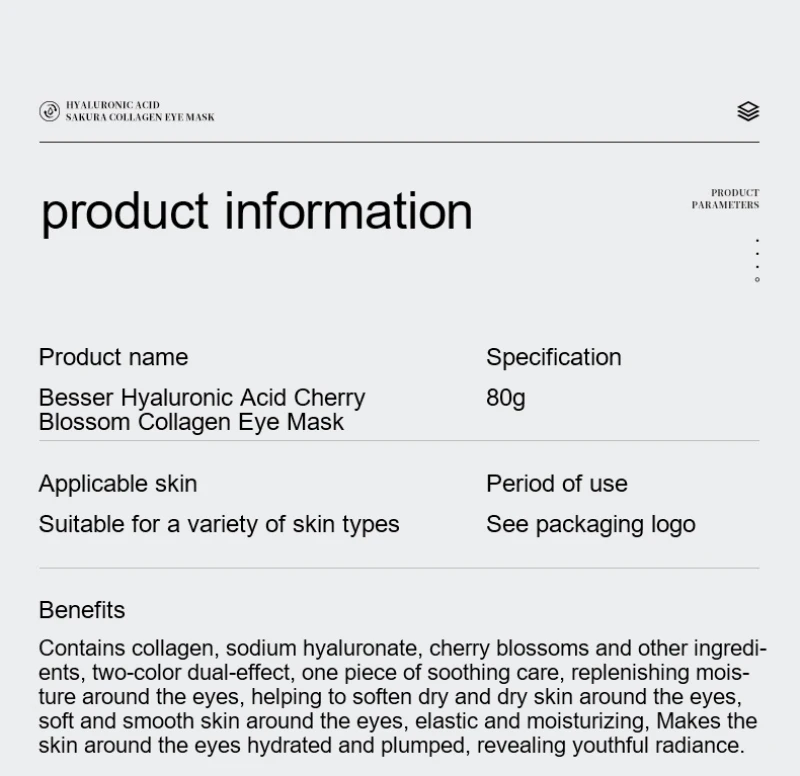 HYALURONIC ACID
SAKURA COLLAGEN EYE MASK

product information

PRODUCT
PARAMETERS

Product name

Besser Hyaluronic Acid Cherry Blossom Collagen Eye Mask

Specification

80g

Applicable skin

Suitable for a variety of skin types

Period of use

See packaging logo

Benefits

Contains collagen, sodium hyaluronate, cherry blossoms and other ingredients, two-color dual-effect, one piece of soothing care, replenishing moisture around the eyes, helping to soften dry and dry skin around the eyes, soft and smooth skin around the eyes, elastic and moisturizing, Makes the skin around the eyes hydrated and plumped, revealing youthful radiance.